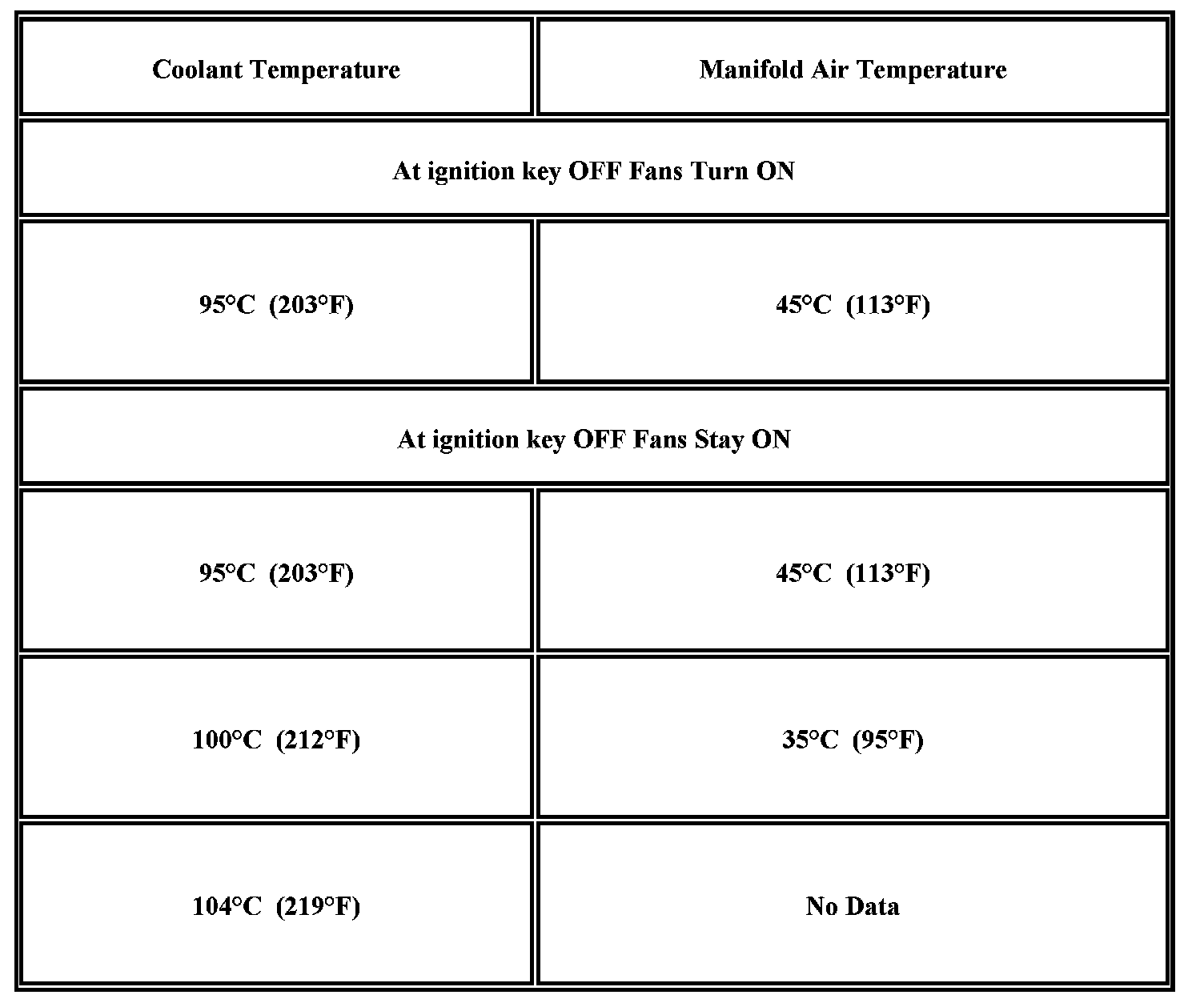 | Coolant Temperature | Manifold Air Temperature |
|---|---|
| At ignition key OFF Fans Turn ON | |
| 95°C (203°F) | 45°C (113°F) |
| At ignition key OFF Fans Stay ON | |
| 95°C (203°F) | 45°C (113°F) |
| 100°C (212°F) | 35°C (95°F) |
| 104°C (219°F) | No Data |